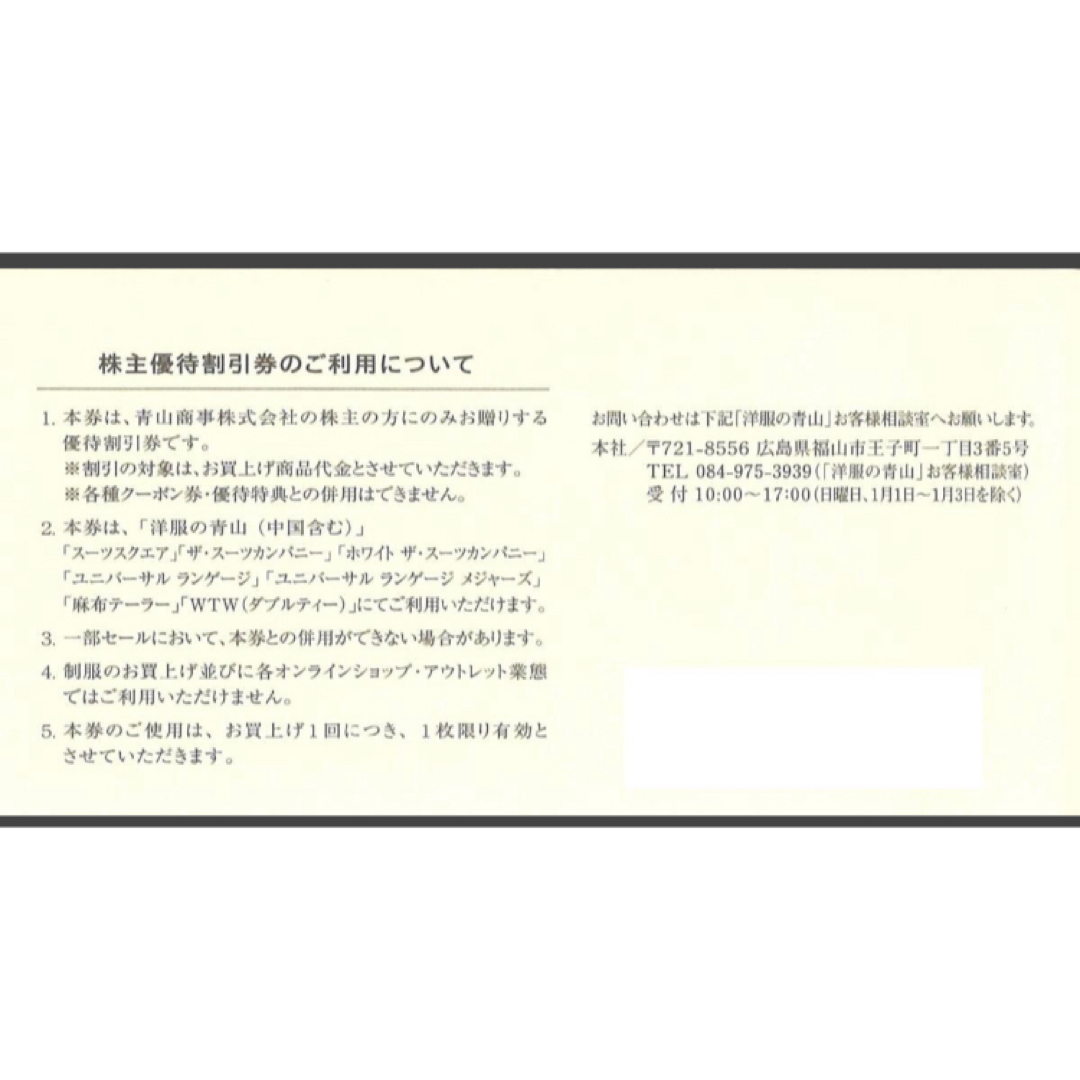 株主優待割引券のご利用について

1. 本券は、青山商事株式会社の株主の方にのみお贈りする優待割引券です。
※割引の対象は、お買上げ商品代金とさせていただきます。
※各種クーポン券・優待特典との併用はできません。

2. 本券は、「洋服の青山（中国含む）」「スーツスクエア」「ザ・スーツカンパニー」「ホワイト ザ・スーツカンパニー」「ユニバーサル ランゲージ」「ユニバーサル ランゲージ メジャーズ」「麻布テーラー」「WTW（ダブルティー）」にてご利用いただけます。

3. 一部セールにおいて、本券との併用ができない場合があります。

4. 制服のお買上げ並びに各オンラインショップ・アウトレット業態ではご利用いただけません。

5. 本券のご使用は、お買上げ１回につき、１枚限り有効とさせていただきます。

お問い合わせは下記「洋服の青山」お客様相談室へお願いします。
本社／〒721-8556 広島県福山市王子町一丁目3番5号
TEL 084-975-3939（「洋服の青山」お客様相談室）
受 付 10:00～17:00（日曜日、1月1日～1月3日を除く）